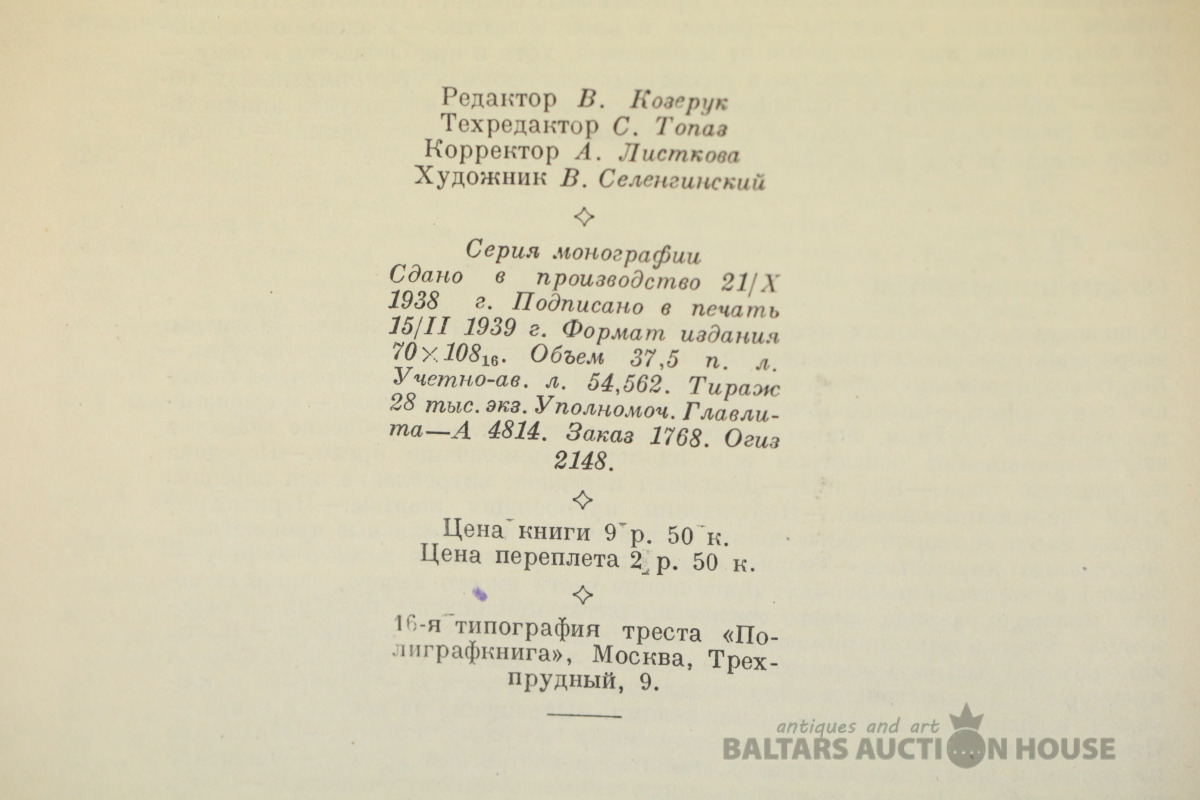 Редактор В. Козерук
Техредактор С. Топаз
Корректор А. Листкова
Художник В. Селенгинский

Серия монографии
Сдано в производство 21/X 1938 г. Подписано в печать 15/II 1939 г. Формат издания $70 \times 108_{16}$. Объем 37,5 п. л. Учетно-ав. л. 54,562. Тираж 28 тыс. экз. Уполномоч. Главлита—А 4814. Заказ 1768. Огиз 2148.

Цена книги 9 р. 50 к.
Цена переплета 2 р. 50 к.

16-я типография треста «Полиграфкнига», Москва, Трехпрудный, 9.

antiques and art
BALTARS AUCTION HOUSE